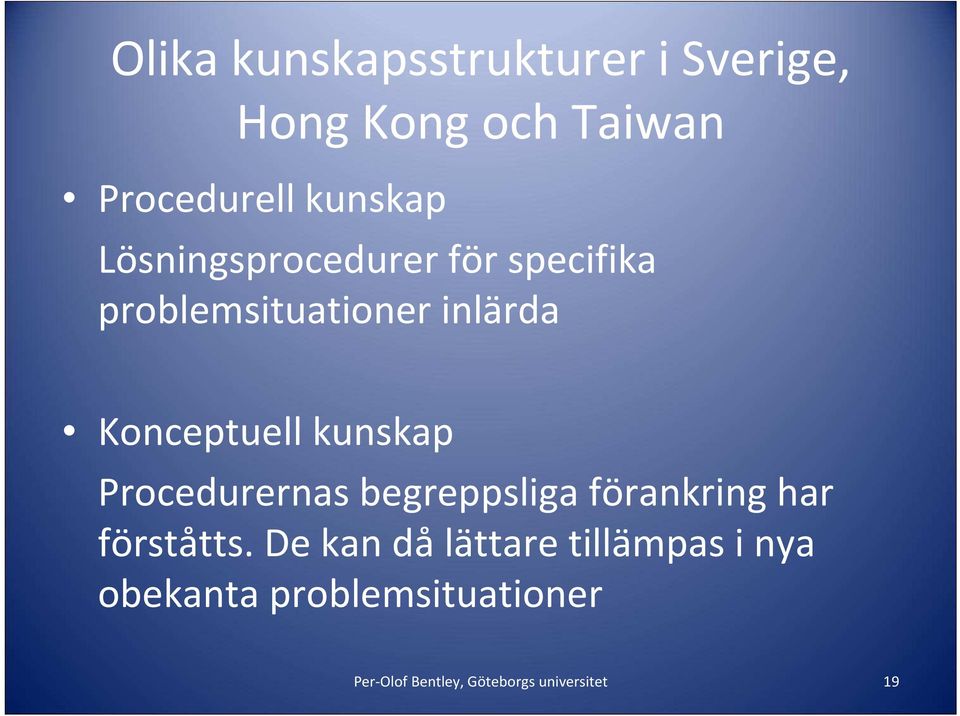 Olika kunskapsstrukturer i Sverige, Hong Kong och Taiwan

• Procedurell kunskap

Lösningsprocedurer för specifika problemsituationer inlärda

• Konceptuell kunskap

Procedurernas begreppsliga förankring har förståtts. De kan då lättare tillämpas i nya obekanta problemsituationer

Per-Olof Bentley, Göteborgs universitet

19